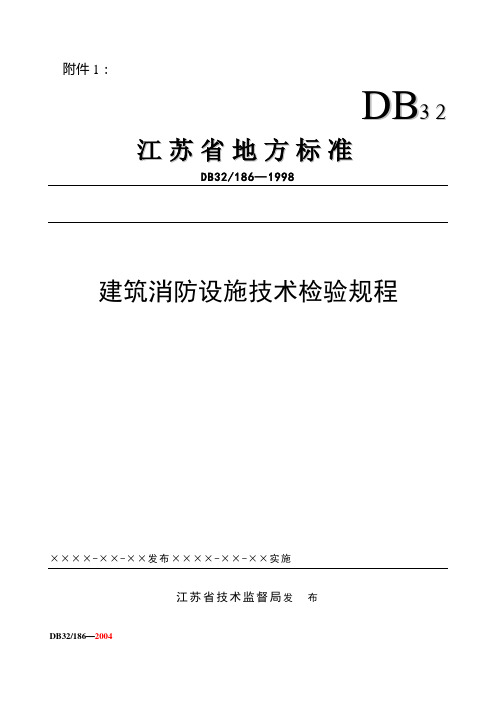 附件 1：

DB32

江苏省地方标准

DB32/186—1998

建筑消防设施技术检验规程

××××-××-××发布××××-××-××实施

江苏省技术监督局发 布

DB32/186—2004